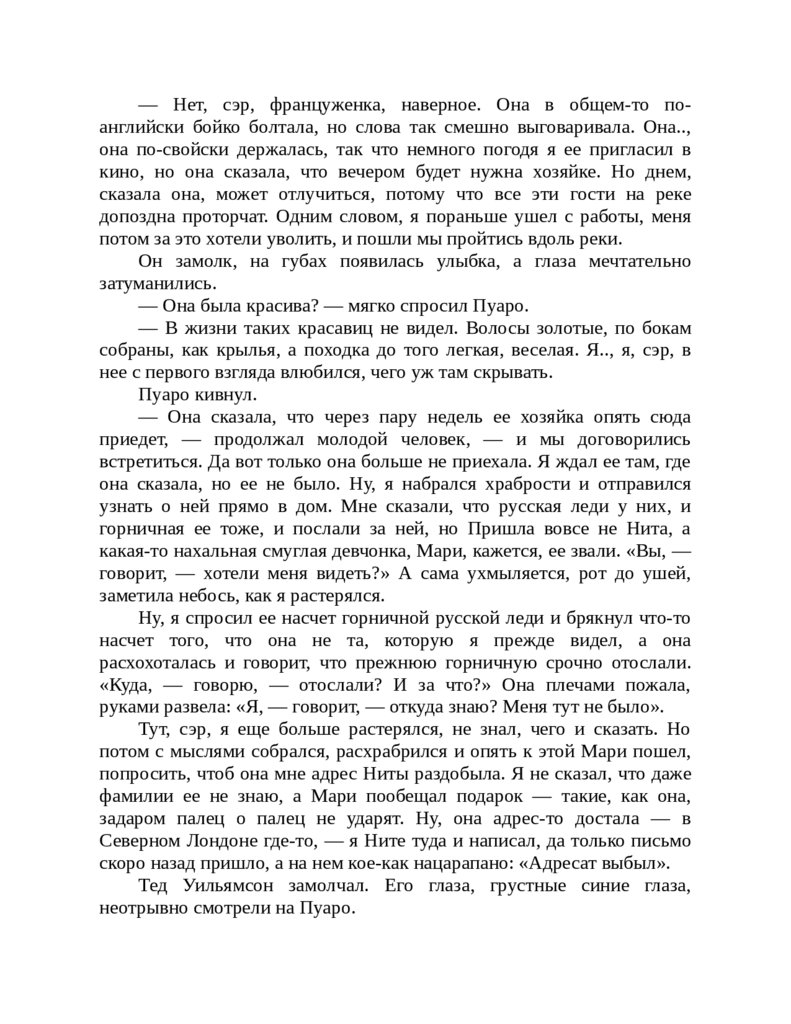 — Нет, сэр, француженка, наверное. Она в общем-то по-английски бойко болтала, но слова так смешно выговаривала. Она.., она по-свойски держалась, так что немного погодя я ее пригласил в кино, но она сказала, что вечером будет нужна хозяйке. Но днем, сказала она, может отлучиться, потому что все эти гости на реке допоздна проторчат. Одним словом, я пораньше ушел с работы, меня потом за это хотели уволить, и пошли мы пройтись вдоль реки.

Он замолк, на губах появилась улыбка, а глаза мечтательно затуманились.

— Она была красива? — мягко спросил Пуаро.

— В жизни таких красавиц не видел. Волосы золотые, по бокам собраны, как крылья, а походка до того легкая, веселая. Я.., я, сэр, в нее с первого взгляда влюбился, чего уж там скрывать.

Пуаро кивнул.

— Она сказала, что через пару недель ее хозяйка опять сюда приедет, — продолжал молодой человек, — и мы договорились встретиться. Да вот только она больше не приехала. Я ждал ее там, где она сказала, но ее не было. Ну, я набрался храбрости и отправился узнать о ней прямо в дом. Мне сказали, что русская леди у них, и горничная ее тоже, и послали за ней, но Пришла вовсе не Нита, а какая-то нахальная смуглая девчонка, Мари, кажется, ее звали. «Вы, — говорит, — хотели меня видеть?» А сама ухмыляется, рот до ушей, заметила небось, как я растерялся.

Ну, я спросил ее насчет горничной русской леди и брякнул что-то насчет того, что она не та, которую я прежде видел, а она расхохоталась и говорит, что прежнюю горничную срочно отослали. «Куда, — говорю, — отослали? И за что?» Она плечами пожала, руками развела: «Я, — говорит, — откуда знаю? Меня тут не было».

Тут, сэр, я еще больше растерялся, не знал, чего и сказать. Но потом с мыслями собрался, расхрабрился и опять к этой Мари пошел, попросить, чтоб она мне адрес Ниты раздобыла. Я не сказал, что даже фамилии ее не знаю, а Мари пообещал подарок — такие, как она, задаром палец о палец не ударят. Ну, она адрес-то достала — в Северном Лондоне где-то, — я Ните туда и написал, да только письмо скоро назад пришло, а на нем кое-как нацарапано: «Адресат выбыл».

Тед Уильямсон замолчал. Его глаза, грустные синие глаза, неотрывно смотрели на Пуаро.